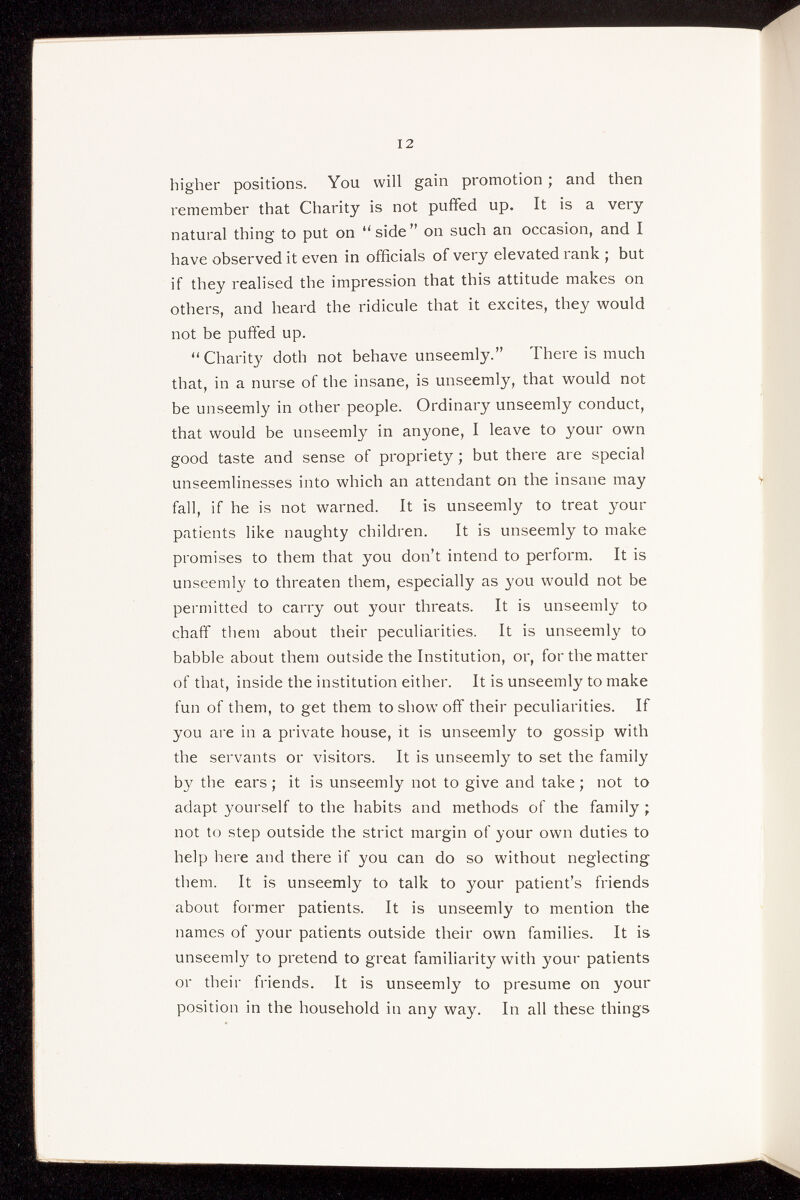 12

higher positions. You will gain promotion; and then remember that Charity is not puffed up. It is a very natural thing to put on "side" on such an occasion, and I have observed it even in officials of very elevated rank; but if they realised the impression that this attitude makes on others, and heard the ridicule that it excites, they would not be puffed up.

"Charity doth not behave unseemly." There is much that, in a nurse of the insane, is unseemly, that would not be unseemly in other people. Ordinary unseemly conduct, that would be unseemly in anyone, I leave to your own good taste and sense of propriety; but there are special unseemlinesses into which an attendant on the insane may fall, if he is not warned. It is unseemly to treat your patients like naughty children. It is unseemly to make promises to them that you don't intend to perform. It is unseemly to threaten them, especially as you would not be permitted to carry out your threats. It is unseemly to chaff them about their peculiarities. It is unseemly to babble about them outside the Institution, or, for the matter of that, inside the institution either. It is unseemly to make fun of them, to get them to show off their peculiarities. If you are in a private house, it is unseemly to gossip with the servants or visitors. It is unseemly to set the family by the ears; it is unseemly not to give and take; not to adapt yourself to the habits and methods of the family; not to step outside the strict margin of your own duties to help here and there if you can do so without neglecting them. It is unseemly to talk to your patient's friends about former patients. It is unseemly to mention the names of your patients outside their own families. It is unseemly to pretend to great familiarity with your patients or their friends. It is unseemly to presume on your position in the household in any way. In all these things